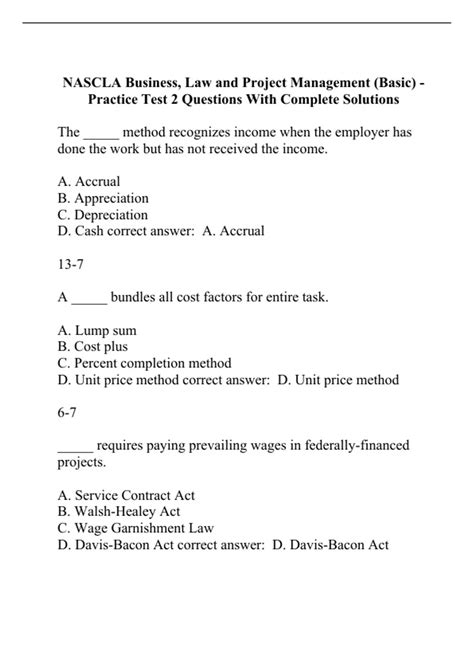 NASCLA Business, Law and Project Management (Basic) - Practice Test 2 Questions With Complete Solutions

The _____ method recognizes income when the employer has done the work but has not received the income.

A. Accrual
B. Appreciation
C. Depreciation
D. Cash correct answer: A. Accrual

13-7

A _____ bundles all cost factors for entire task.

A. Lump sum
B. Cost plus
C. Percent completion method
D. Unit price method correct answer: D. Unit price method

6-7

_____ requires paying prevailing wages in federally-financed projects.

A. Service Contract Act
B. Walsh-Healey Act
C. Wage Garnishment Law
D. Davis-Bacon Act correct answer: D. Davis-Bacon Act